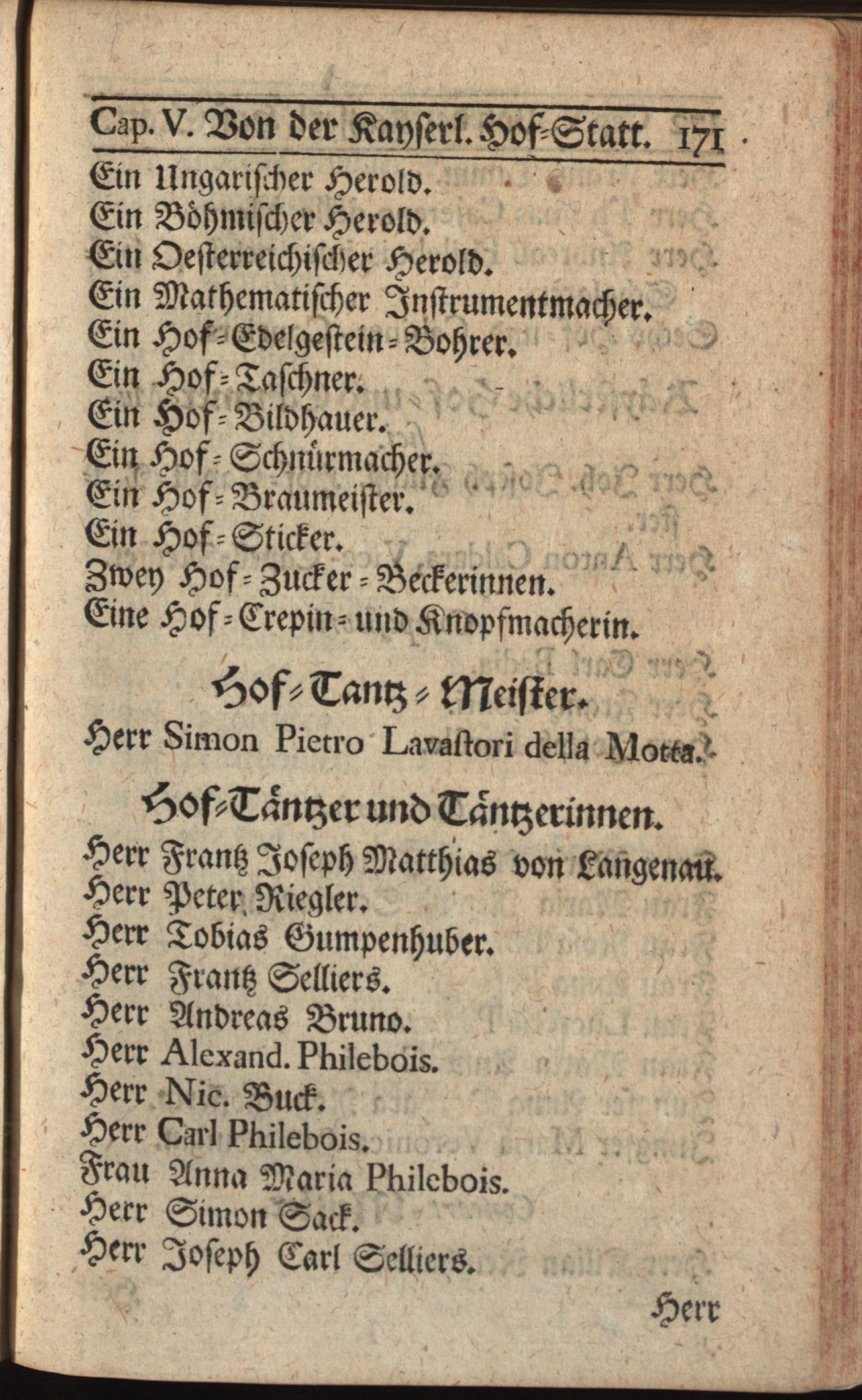 Cap. V. Von der Kayserl. Hof-Statt. 171

Ein Ungarischer Herold.
Ein Böhmischer Herold.
Ein Oesterreichischer Herold.
Ein Mathematischer Instrumentmacher.
Ein Hof-Edelgestein-Bohrer.
Ein Hof-Taschner.
Ein Hof-Bildhauer.
Ein Hof-Schnürmacher.
Ein Hof-Braumeister.
Ein Hof-Sticker.
Zwey Hof-Zucker-Beckerinnen.
Eine Hof-Crepin- und Knopfmacherin.

Hof-Tantz-Meister.

Herr Simon Pietro Lavastori della Motta.

Hof-Täntzer und Täntzerinnen.

Herr Frantz Joseph Matthias von Langenau.
Herr Peter Riegler.
Herr Tobias Gumpenhuber.
Herr Frantz Selliers.
Herr Andreas Bruno.
Herr Alexand. Philebois.
Herr Nic. Buck.
Herr Carl Philebois.
Frau Anna Maria Philebois.
Herr Simon Sack.
Herr Joseph Carl Selliers.

Herr